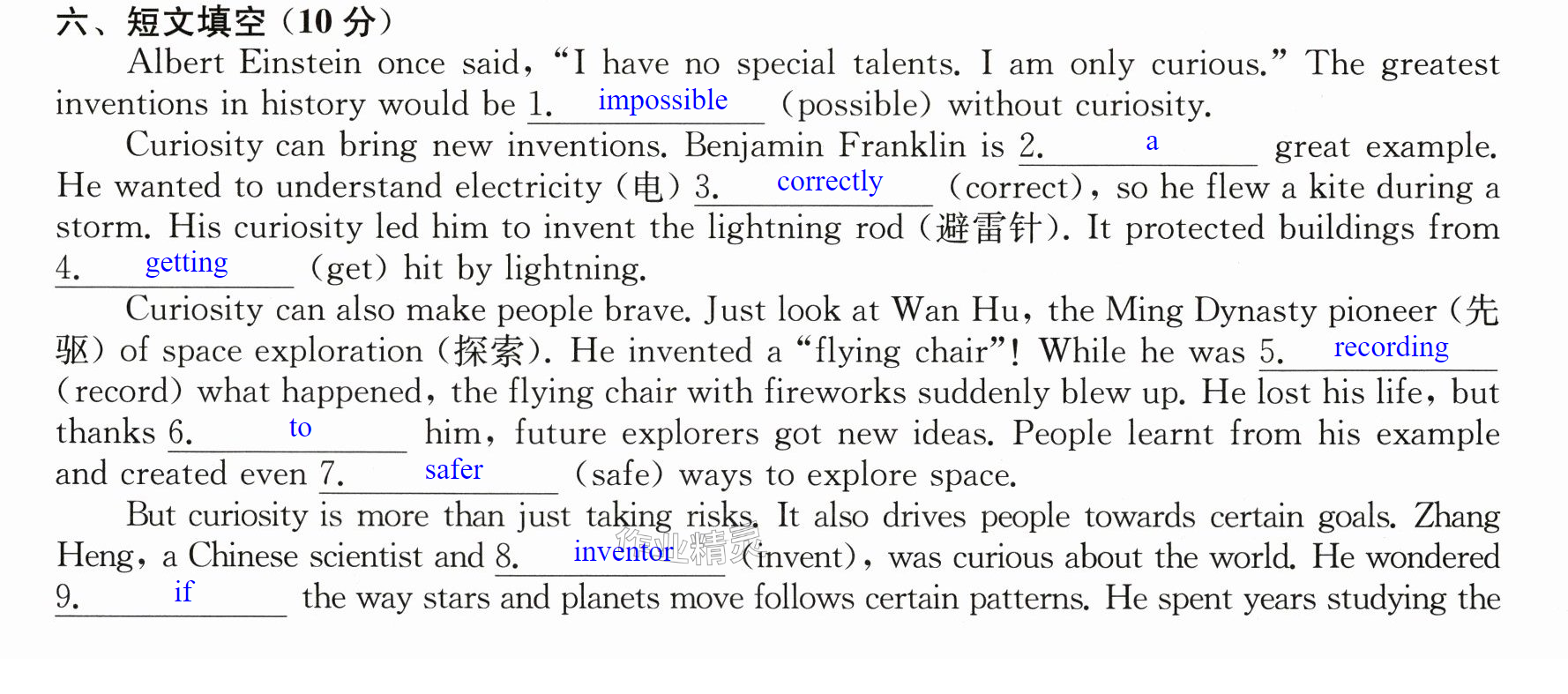 六、短文填空（10分）

Albert Einstein once said, "I have no special talents. I am only curious." The greatest inventions in history would be 1. impossible (possible) without curiosity.

Curiosity can bring new inventions. Benjamin Franklin is 2. a great example. He wanted to understand electricity (电) 3. correctly (correct), so he flew a kite during a storm. His curiosity led him to invent the lightning rod (避雷针). It protected buildings from 4. getting (get) hit by lightning.

Curiosity can also make people brave. Just look at Wan Hu, the Ming Dynasty pioneer (先驱) of space exploration (探索). He invented a "flying chair"! While he was 5. recording (record) what happened, the flying chair with fireworks suddenly blew up. He lost his life, but thanks 6. to him, future explorers got new ideas. People learnt from his example and created even 7. safer (safe) ways to explore space.

But curiosity is more than just taking risks. It also drives people towards certain goals. Zhang Heng, a Chinese scientist and 8. inventor (invent), was curious about the world. He wondered 9. if the way stars and planets move follows certain patterns. He spent years studying the

作业精灵